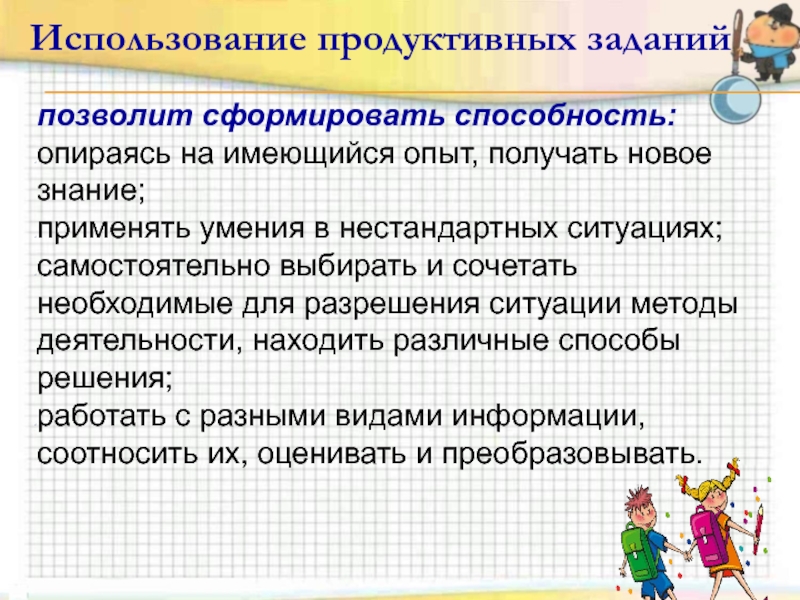 Использование продуктивных заданий

позволит сформировать способность:
опираясь на имеющийся опыт, получать новое знание;
применять умения в нестандартных ситуациях;
самостоятельно выбирать и сочетать необходимые для разрешения ситуации методы деятельности, находить различные способы решения;
работать с разными видами информации, соотносить их, оценивать и преобразовывать.